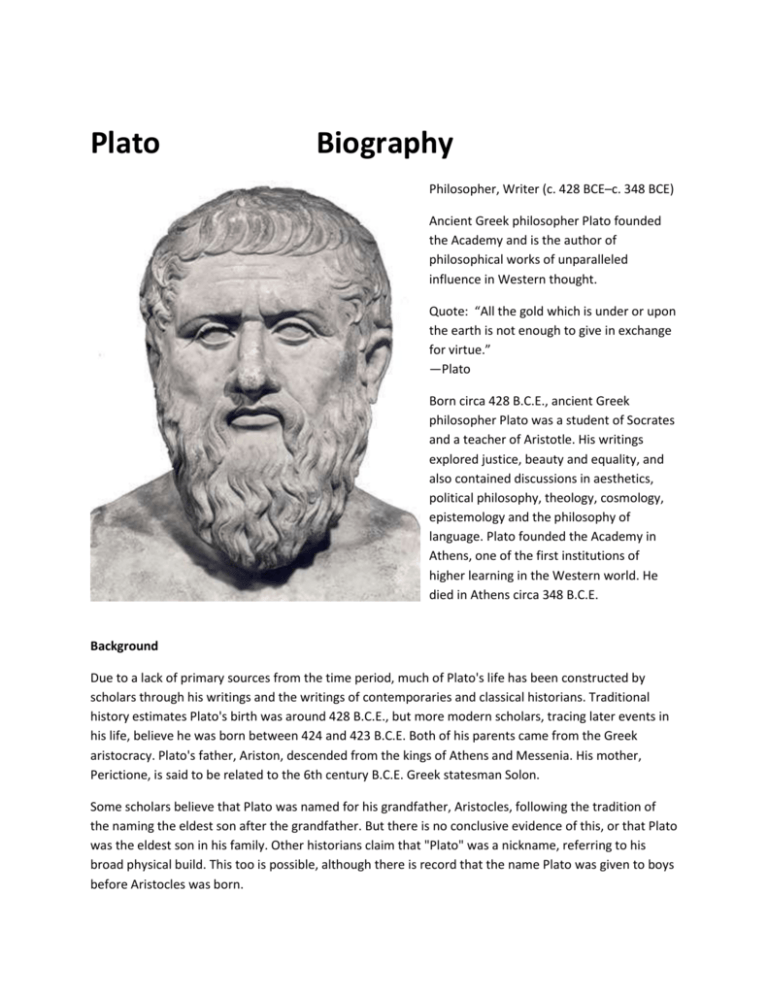 Plato Biography

Philosopher, Writer (c. 428 BCE–c. 348 BCE)

Ancient Greek philosopher Plato founded the Academy and is the author of philosophical works of unparalleled influence in Western thought.

Quote: "All the gold which is under or upon the earth is not enough to give in exchange for virtue."
—Plato

Born circa 428 B.C.E., ancient Greek philosopher Plato was a student of Socrates and a teacher of Aristotle. His writings explored justice, beauty and equality, and also contained discussions in aesthetics, political philosophy, theology, cosmology, epistemology and the philosophy of language. Plato founded the Academy in Athens, one of the first institutions of higher learning in the Western world. He died in Athens circa 348 B.C.E.

Background

Due to a lack of primary sources from the time period, much of Plato's life has been constructed by scholars through his writings and the writings of contemporaries and classical historians. Traditional history estimates Plato's birth was around 428 B.C.E., but more modern scholars, tracing later events in his life, believe he was born between 424 and 423 B.C.E. Both of his parents came from the Greek aristocracy. Plato's father, Ariston, descended from the kings of Athens and Messenia. His mother, Perictione, is said to be related to the 6th century B.C.E. Greek statesman Solon.

Some scholars believe that Plato was named for his grandfather, Aristocles, following the tradition of the naming the eldest son after the grandfather. But there is no conclusive evidence of this, or that Plato was the eldest son in his family. Other historians claim that "Plato" was a nickname, referring to his broad physical build. This too is possible, although there is record that the name Plato was given to boys before Aristocles was born.